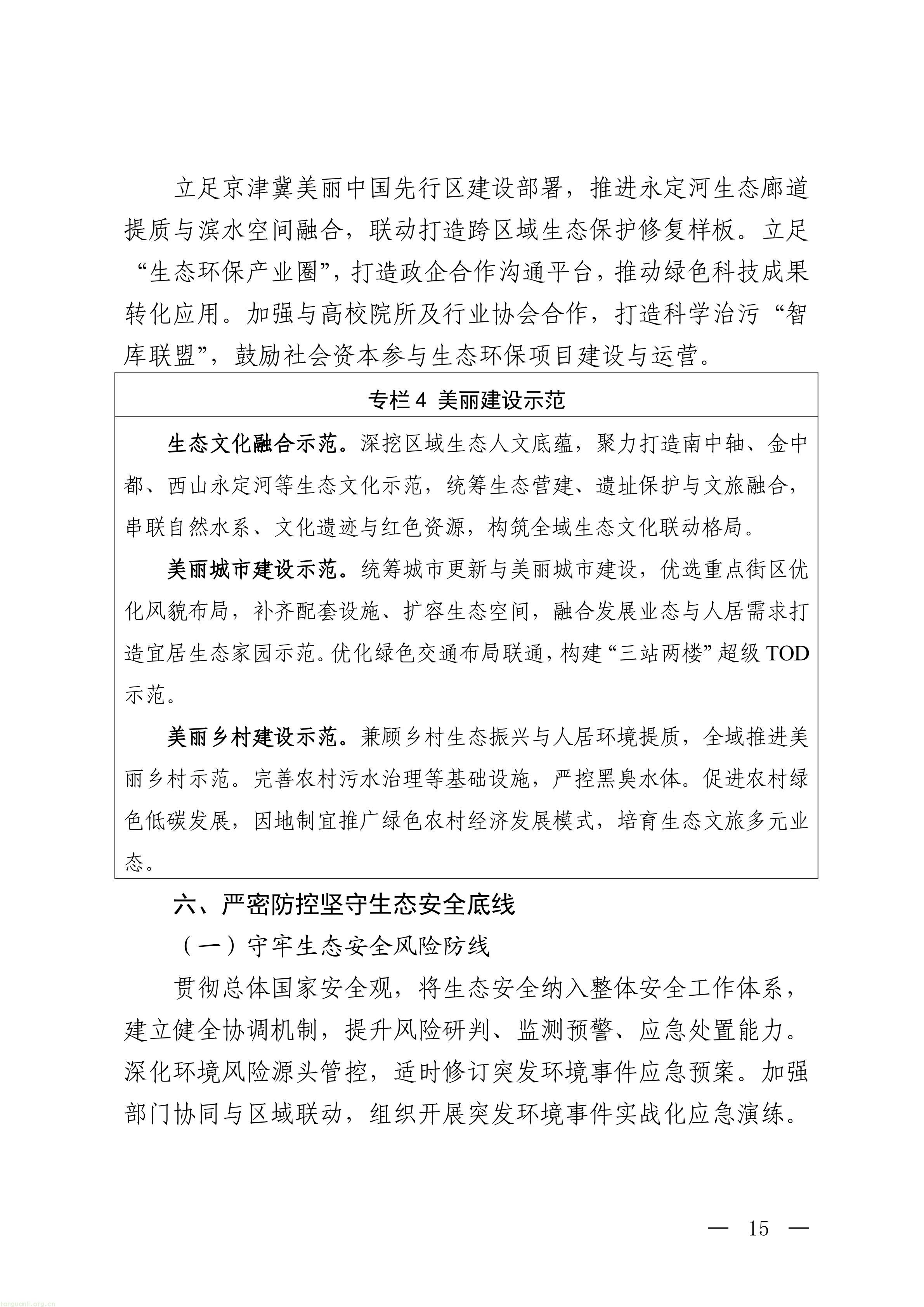 立足京津冀美丽中国先行区建设部署，推进永定河生态廊道提质与滨水空间融合，联动打造跨区域生态保护修复样板。立足“生态环保产业圈”，打造政企合作沟通平台，推动绿色科技成果转化应用。加强与高校院所及行业协会合作，打造科学治污“智库联盟”，鼓励社会资本参与生态环保项目建设与运营。

专栏4 美丽建设示范

生态文化融合示范。深挖区域生态人文底蕴，聚力打造南中轴、金中都、西山永定河等生态文化示范，统筹生态营建、遗址保护与文旅融合，串联自然水系、文化遗迹与红色资源，构筑全域生态文化联动格局。

美丽城市建设示范。统筹城市更新与美丽城市建设，优选重点街区优化风貌布局，补齐配套设施、扩容生态空间，融合发展业态与人居需求打造宜居生态家园示范。优化绿色交通布局联通，构建“三站两楼”超级TOD示范。

美丽乡村建设示范。兼顾乡村生态振兴与人居环境提质，全域推进美丽乡村示范。完善农村污水治理等基础设施，严控黑臭水体。促进农村绿色低碳发展，因地制宜推广绿色农村经济发展模式，培育生态文旅多元业态。

六、严密防控坚守生态安全底线

（一）守牢生态安全风险防线

贯彻总体国家安全观，将生态安全纳入整体安全工作体系，建立健全协调机制，提升风险研判、监测预警、应急处置能力。深化环境风险源头管控，适时修订突发环境事件应急预案。加强部门协同与区域联动，组织开展突发环境事件实战化应急演练。

— 15 —